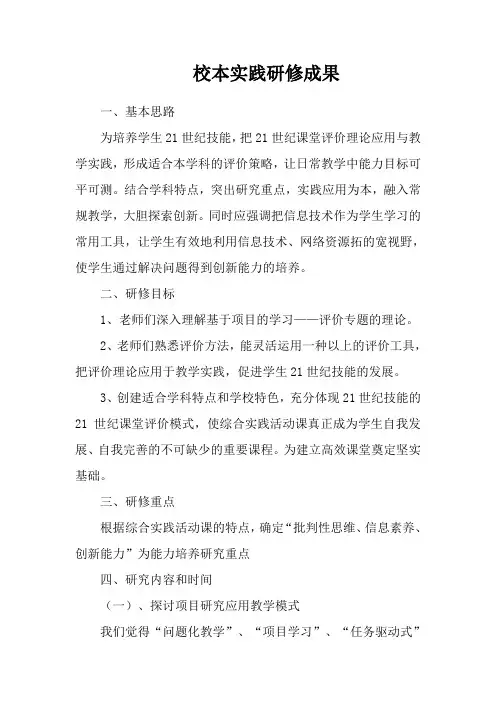 校本实践研修成果

一、基本思路

为培养学生21世纪技能，把21世纪课堂评价理论应用与教学实践，形成适合本学科的评价策略，让日常教学中能力目标可平可测。结合学科特点，突出研究重点，实践应用为本，融入常规教学，大胆探索创新。同时应强调把信息技术作为学生学习的常用工具，让学生有效地利用信息技术、网络资源拓的宽视野，使学生通过解决问题得到创新能力的培养。

二、研修目标

1、老师们深入理解基于项目的学习——评价专题的理论。

2、老师们熟悉评价方法，能灵活运用一种以上的评价工具，把评价理论应用于教学实践，促进学生21世纪技能的发展。

3、创建适合学科特点和学校特色，充分体现21世纪技能的21世纪课堂评价模式，使综合实践活动课真正成为学生自我发展、自我完善的不可缺少的重要课程。为建立高效课堂奠定坚实基础。

三、研修重点

根据综合实践活动课的特点，确定“批判性思维、信息素养、创新能力”为能力培养研究重点

四、研究内容和时间

（一）、探讨项目研究应用教学模式

我们觉得“问题化教学”、“项目学习”、“任务驱动式”